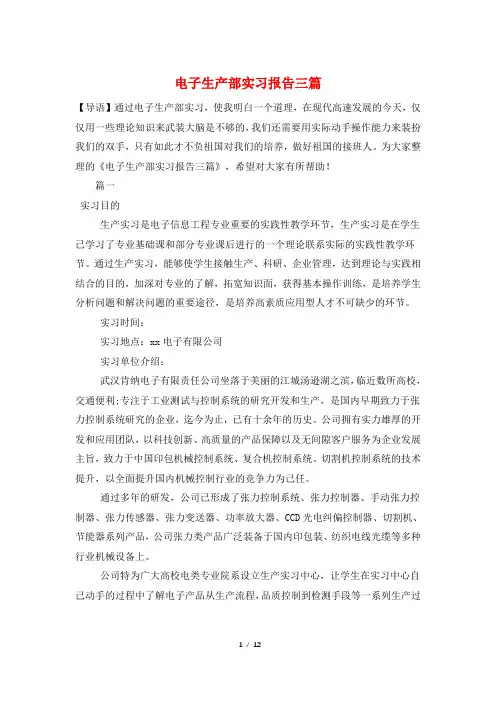 电子生产部实习报告三篇

【导语】通过电子生产部实习，使我明白一个道理，在现代高速发展的今天，仅仅用一些理论知识来武装大脑是不够的，我们还需要用实际动手操作能力来装扮我们的双手，只有如此才不负祖国对我们的培养，做好祖国的接班人。为大家整理的《电子生产部实习报告三篇》，希望对大家有所帮助！

篇一

实习目的

生产实习是电子信息工程专业重要的实践性教学环节，生产实习是在学生已学习了专业基础课和部分专业课后进行的一个理论联系实际的实践性教学环节。通过生产实习，能够使学生接触生产、科研、企业管理，达到理论与实践相结合的目的，加深对专业的了解，拓宽知识面，获得基本操作训练，是培养学生分析问题和解决问题的重要途径，是培养高素质应用型人才不可缺少的环节。

实习时间：

实习地点：xx电子有限公司

实习单位介绍：

武汉肯纳电子有限责任公司坐落于美丽的江城汤逊湖之滨，临近数所高校，交通便利；专注于工业测试与控制系统的研究开发和生产，是国内早期致力于张力控制系统研究的企业，迄今为止，已有十余年的历史。公司拥有实力雄厚的开发和应用团队，以科技创新、高质量的产品保障以及无间隙客户服务为企业发展主旨，致力于中国印包机械控制系统、复合机控制系统、切割机控制系统的技术提升，以全面提升国内机械控制行业的竞争力为己任。

通过多年的研发，公司已形成了张力控制系统、张力控制器、手动张力控制器、张力传感器、张力变送器、功率放大器、CCD光电纠偏控制器、切割机、节能器系列产品，公司张力类产品广泛装备于国内印包装、纺织电线光缆等多种行业机械设备上。

公司特为广大高校电类专业院系设立生产实习中心，让学生在实习中心自己动手的过程中了解电子产品从生产流程，品质控制到检测手段等一系列生产过

1 / 12